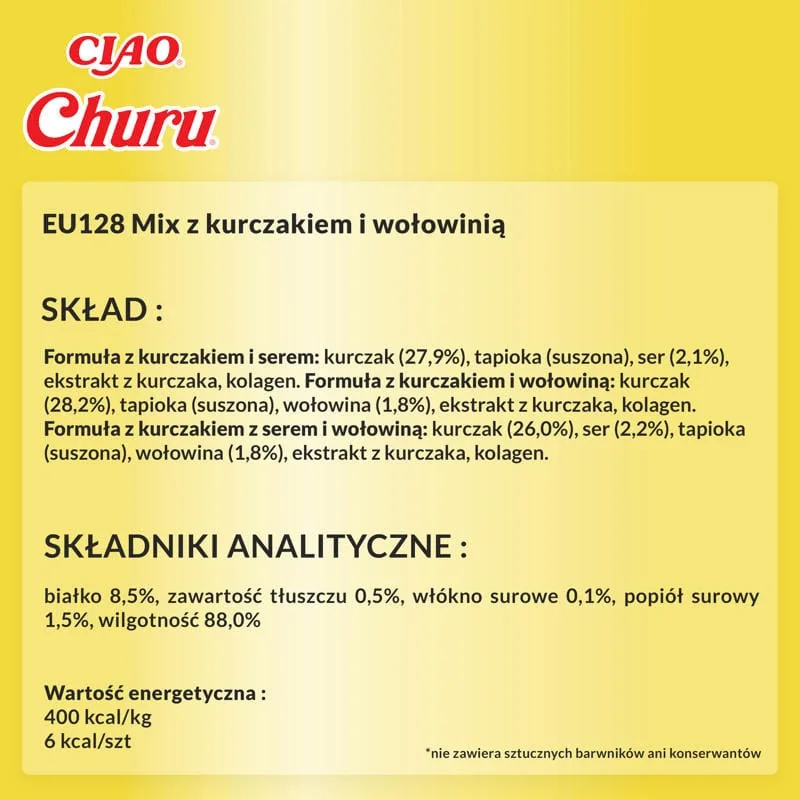 CIAO®
Churu®

EU128 Mix z kurczakiem i wołowinią

SKŁAD :

Formuła z kurczakiem i serem: kurczak (27,9%), tapioka (suszona), ser (2,1%), ekstrakt z kurczaka, kolagen. Formuła z kurczakiem i wołowiną: kurczak (28,2%), tapioka (suszona), wołowina (1,8%), ekstrakt z kurczaka, kolagen. Formuła z kurczakiem z serem i wołowiną: kurczak (26,0%), ser (2,2%), tapioka (suszona), wołowina (1,8%), ekstrakt z kurczaka, kolagen.

SKŁADNIKI ANALITYCZNE :

białko 8,5%, zawartość tłuszczu 0,5%, włókno surowe 0,1%, popiół surowy 1,5%, wilgotność 88,0%

Wartość energetyczna :
400 kcal/kg
6 kcal/szt

*nie zawiera sztucznych barwników ani konserwantów